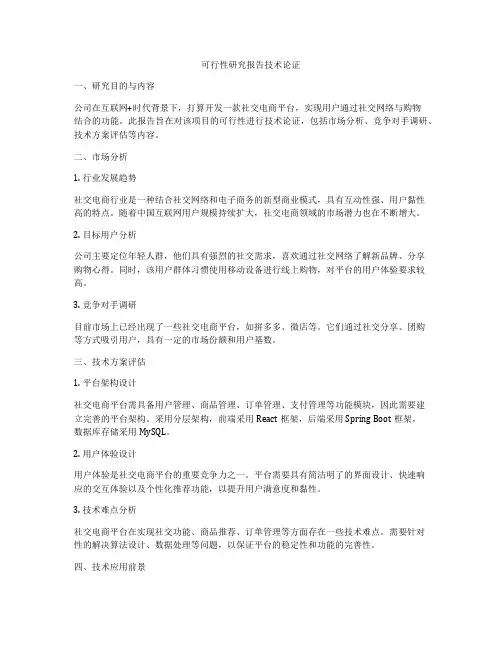 可行性研究报告技术论证

一、研究目的与内容

公司在互联网+时代背景下，打算开发一款社交电商平台，实现用户通过社交网络与购物结合的功能。此报告旨在对该项目的可行性进行技术论证，包括市场分析、竞争对手调研、技术方案评估等内容。

二、市场分析

1. 行业发展趋势

社交电商行业是一种结合社交网络和电子商务的新型商业模式，具有互动性强、用户黏性高的特点。随着中国互联网用户规模持续扩大，社交电商领域的市场潜力也在不断增大。

2. 目标用户分析

公司主要定位年轻人群，他们具有强烈的社交需求，喜欢通过社交网络了解新品牌、分享购物心得。同时，该用户群体习惯使用移动设备进行线上购物，对平台的用户体验要求较高。

3. 竞争对手调研

目前市场上已经出现了一些社交电商平台，如拼多多、微店等。它们通过社交分享、团购等方式吸引用户，具有一定的市场份额和用户基数。

三、技术方案评估

1. 平台架构设计

社交电商平台需具备用户管理、商品管理、订单管理、支付管理等功能模块，因此需要建立完善的平台架构。采用分层架构，前端采用 React 框架，后端采用 Spring Boot 框架，数据库存储采用 MySQL。

2. 用户体验设计

用户体验是社交电商平台的重要竞争力之一。平台需要具有简洁明了的界面设计、快速响应的交互体验以及个性化推荐功能，以提升用户满意度和黏性。

3. 技术难点分析

社交电商平台在实现社交功能、商品推荐、订单管理等方面存在一些技术难点。需要针对性的解决算法设计、数据处理等问题，以保证平台的稳定性和功能的完善性。

四、技术应用前景